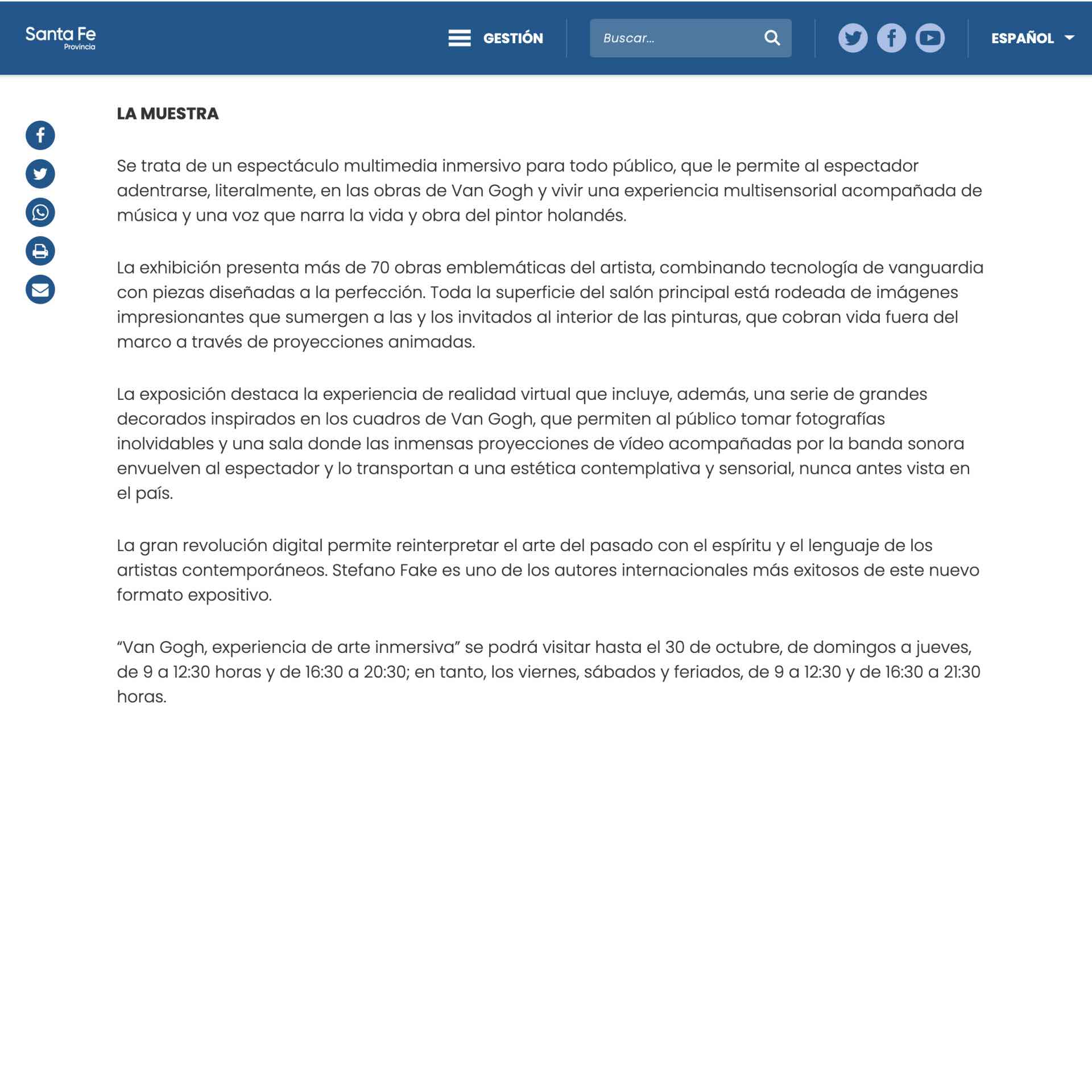 Santa Fe
Provincia

GESTIÓN

Buscar...

ESPAÑOL

LA MUESTRA

Se trata de un espectáculo multimedia inmersivo para todo público, que le permite al espectador adentrarse, literalmente, en las obras de Van Gogh y vivir una experiencia multisensorial acompañada de música y una voz que narra la vida y obra del pintor holandés.

La exhibición presenta más de 70 obras emblemáticas del artista, combinando tecnología de vanguardia con piezas diseñadas a la perfección. Toda la superficie del salón principal está rodeada de imágenes impresionantes que sumergen a las y los invitados al interior de las pinturas, que cobran vida fuera del marco a través de proyecciones animadas.

La exposición destaca la experiencia de realidad virtual que incluye, además, una serie de grandes decorados inspirados en los cuadros de Van Gogh, que permiten al público tomar fotografías inolvidables y una sala donde las inmensas proyecciones de vídeo acompañadas por la banda sonora envuelven al espectador y lo transportan a una estética contemplativa y sensorial, nunca antes vista en el país.

La gran revolución digital permite reinterpretar el arte del pasado con el espíritu y el lenguaje de los artistas contemporáneos. Stefano Fake es uno de los autores internacionales más exitosos de este nuevo formato expositivo.

“Van Gogh, experiencia de arte inmersiva” se podrá visitar hasta el 30 de octubre, de domingos a jueves, de 9 a 12:30 horas y de 16:30 a 20:30; en tanto, los viernes, sábados y feriados, de 9 a 12:30 y de 16:30 a 21:30 horas.